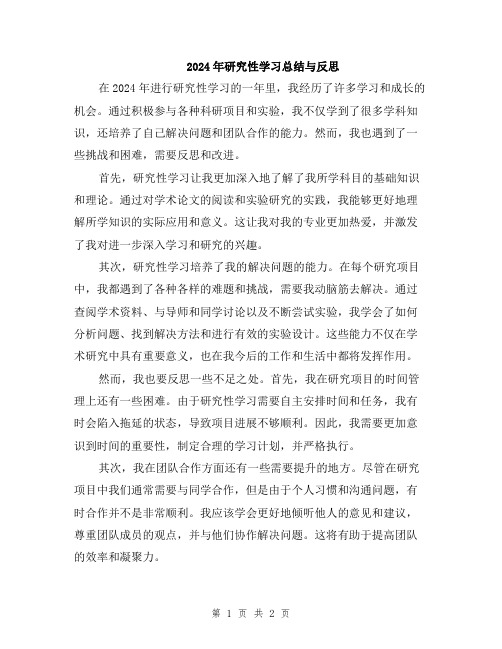 2024年研究性学习总结与反思

在2024年进行研究性学习的一年里，我经历了许多学习和成长的机会。通过积极参与各种科研项目和实验，我不仅学到了很多学科知识，还培养了自己解决问题和团队合作的能力。然而，我也遇到了一些挑战和困难，需要反思和改进。

首先，研究性学习让我更加深入地了解了我所学科目的基础知识和理论。通过对学术论文的阅读和实验研究的实践，我能够更好地理解所学知识的实际应用和意义。这让我对我的专业更加热爱，并激发了我对进一步深入学习和研究的兴趣。

其次，研究性学习培养了我的解决问题的能力。在每个研究项目中，我都遇到了各种各样的难题和挑战，需要我动脑筋去解决。通过查阅学术资料、与导师和同学讨论以及不断尝试实验，我学会了如何分析问题、找到解决方法和进行有效的实验设计。这些能力不仅在学术研究中具有重要意义，也在我今后的工作和生活中都将发挥作用。

然而，我也要反思一些不足之处。首先，我在研究项目的时间管理上还有一些困难。由于研究性学习需要自主安排时间和任务，我有时会陷入拖延的状态，导致项目进展不够顺利。因此，我需要更加意识到时间的重要性，制定合理的学习计划，并严格执行。

其次，我在团队合作方面还有一些需要提升的地方。尽管在研究项目中我们通常需要与同学合作，但是由于个人习惯和沟通问题，有时合作并不是非常顺利。我应该学会更好地倾听他人的意见和建议，尊重团队成员的观点，并与他们协作解决问题。这将有助于提高团队的效率和凝聚力。

第 1 页 共 2 页